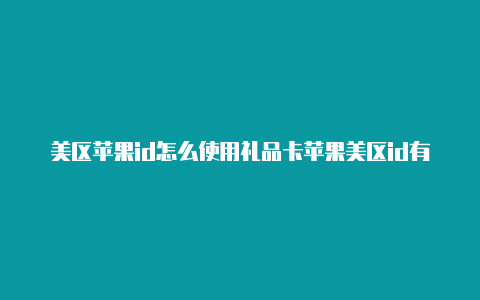 美区苹果id怎么使用礼品卡苹果美区id有